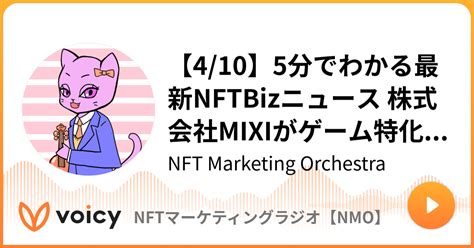 【4/10】5分でわかる最新NFTBizニュース 株式会社MIXIがゲーム特化...

NFT Marketing Orchestra

voicy

NFTマーケティングラジオ【NMO】